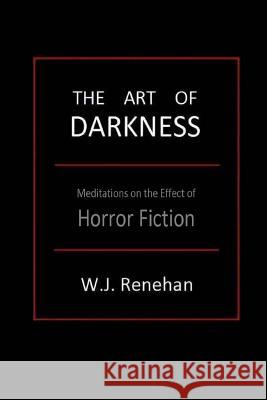 THE ART OF DARKNESS

Meditations on the Effect of Horror Fiction

W.J. Renehan

Kraina Książek